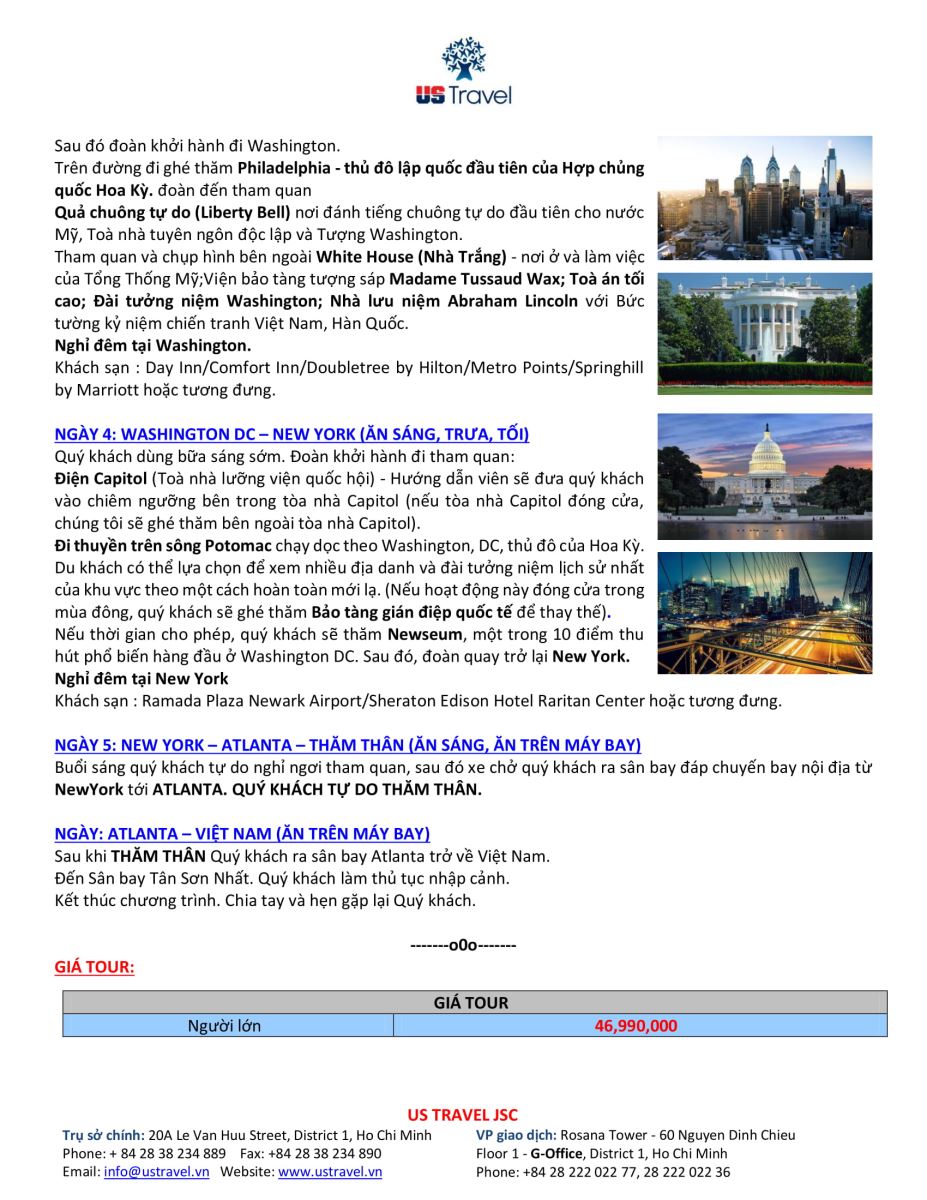 US Travel

Sau đó đoàn khởi hành đi Washington.
Trên đường đi ghé thăm Philadelphia - thủ đô lập quốc đầu tiên của Hợp chủng quốc Hoa Kỳ. đoàn đến tham quan
Quả chuông tự do (Liberty Bell) nơi đánh tiếng chuông tự do đầu tiên cho nước Mỹ, Toà nhà tuyên ngôn độc lập và Tượng Washington.
Tham quan và chụp hình bên ngoài White House (Nhà Trắng) - nơi ở và làm việc của Tổng Thống Mỹ;Viện bảo tàng tượng sáp Madame Tussaud Wax; Toà án tối cao; Đài tưởng niệm Washington; Nhà lưu niệm Abraham Lincoln với Bức tường kỷ niệm chiến tranh Việt Nam, Hàn Quốc.
Nghỉ đêm tại Washington.
Khách sạn : Day Inn/Comfort Inn/Doubletree by Hilton/Metro Points/Springhill by Marriott hoặc tương đưng.

NGÀY 4: WASHINGTON DC – NEW YORK (ĂN SÁNG, TRƯA, TỐI)
Quý khách dùng bữa sáng sớm. Đoàn khởi hành đi tham quan:
Điện Capitol (Toà nhà lưỡng viện quốc hội) - Hướng dẫn viên sẽ đưa quý khách vào chiêm ngưỡng bên trong tòa nhà Capitol (nếu tòa nhà Capitol đóng cửa, chúng tôi sẽ ghé thăm bên ngoài tòa nhà Capitol).
Đi thuyền trên sông Potomac chạy dọc theo Washington, DC, thủ đô của Hoa Kỳ. Du khách có thể lựa chọn để xem nhiều địa danh và đài tưởng niệm lịch sử nhất của khu vực theo một cách hoàn toàn mới lạ. (Nếu hoạt động này đóng cửa trong mùa đông, quý khách sẽ ghé thăm Bảo tàng gián điệp quốc tế để thay thế).
Nếu thời gian cho phép, quý khách sẽ thăm Newseum, một trong 10 điểm thu hút phổ biến hàng đầu ở Washington DC. Sau đó, đoàn quay trở lại New York.
Nghỉ đêm tại New York
Khách sạn : Ramada Plaza Newark Airport/Sheraton Edison Hotel Raritan Center hoặc tương đưng.

NGÀY 5: NEW YORK – ATLANTA – THĂM THÂN (ĂN SÁNG, ĂN TRÊN MÁY BAY)
Buổi sáng quý khách tự do nghỉ ngơi tham quan, sau đó xe chở quý khách ra sân bay đáp chuyến bay nội địa từ NewYork tới ATLANTA. QUÝ KHÁCH TỰ DO THĂM THÂN.

NGÀY: ATLANTA – VIỆT NAM (ĂN TRÊN MÁY BAY)
Sau khi THĂM THÂN Quý khách ra sân bay Atlanta trở về Việt Nam.
Đến Sân bay Tân Sơn Nhất. Quý khách làm thủ tục nhập cảnh.
Kết thúc chương trình. Chia tay và hẹn gặp lại Quý khách.

-------o0o-------

GIÁ TOUR:

| GIÁ TOUR | |
|---|---|
| Người lớn | 46,990,000 |

US TRAVEL JSC
Trụ sở chính: 20A Le Van Huu Street, District 1, Ho Chi Minh
Phone: + 84 28 38 234 889 Fax: +84 28 38 234 890
Email: info@ustravel.vn Website: www.ustravel.vn

VP giao dịch: Rosana Tower - 60 Nguyen Dinh Chieu
Floor 1 - G-Office, District 1, Ho Chi Minh
Phone: +84 28 222 022 77, 28 222 022 36